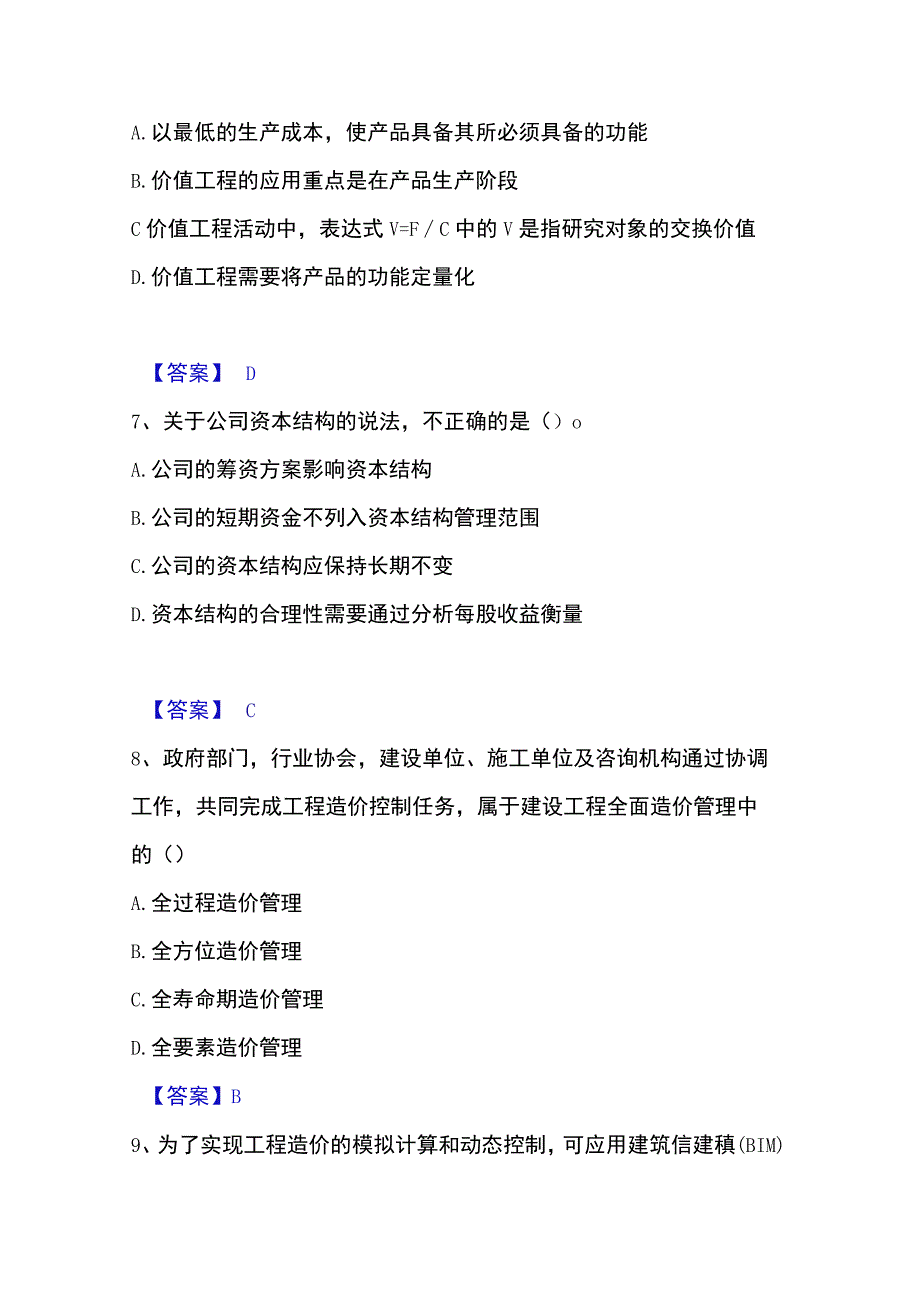 A. 以最低的生产成本，使产品具备其所必须具备的功能

B. 价值工程的应用重点是在产品生产阶段

C 价值工程活动中，表达式 V=F / C 中的 V 是指研究对象的交换价值

D. 价值工程需要将产品的功能定量化

【答案】 D

7、关于公司资本结构的说法，不正确的是（）o

A. 公司的筹资方案影响资本结构

B. 公司的短期资金不列入资本结构管理范围

C. 公司的资本结构应保持长期不变

D. 资本结构的合理性需要通过分析每股收益衡量

【答案】 C

8、政府部门，行业协会，建设单位、施工单位及咨询机构通过协调工作，共同完成工程造价控制任务，属于建设工程全面造价管理中的（）

A. 全过程造价管理

B. 全方位造价管理

C. 全寿命期造价管理

D. 全要素造价管理

【答案】B

9、为了实现工程造价的模拟计算和动态控制，可应用建筑信建積(BIM)